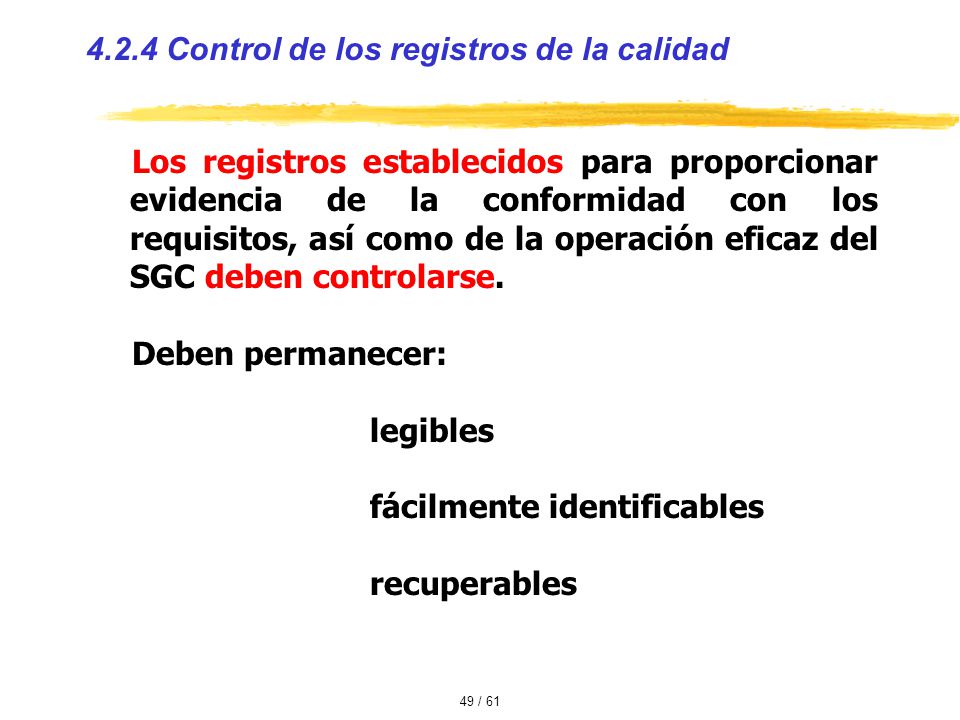 4.2.4 Control de los registros de la calidad

Los registros establecidos para proporcionar evidencia de la conformidad con los requisitos, así como de la operación eficaz del SGC deben controlarse.

Deben permanecer:

legibles

fácilmente identificables

recuperables

49 / 61